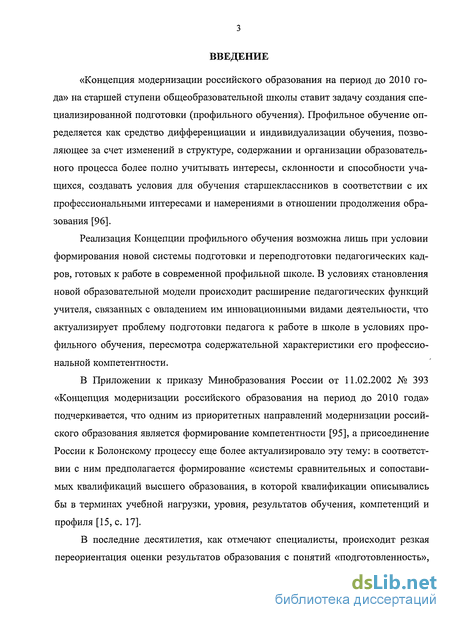 3

ВВЕДЕНИЕ

«Концепция модернизации российского образования на период до 2010 года» на старшей ступени общеобразовательной школы ставит задачу создания специализированной подготовки (профильного обучения). Профильное обучение определяется как средство дифференциации и индивидуализации обучения, позволяющее за счет изменений в структуре, содержании и организации образовательного процесса более полно учитывать интересы, склонности и способности учащихся, создавать условия для обучения старшеклассников в соответствии с их профессиональными интересами и намерениями в отношении продолжения образования [96].

Реализация Концепции профильного обучения возможна лишь при условии формирования новой системы подготовки и переподготовки педагогических кадров, готовых к работе в современной профильной школе. В условиях становления новой образовательной модели происходит расширение педагогических функций учителя, связанных с овладением им инновационными видами деятельности, что актуализирует проблему подготовки педагога к работе в школе в условиях профильного обучения, пересмотра содержательной характеристики его профессиональной компетентности.

В Приложении к приказу Минобразования России от 11.02.2002 № 393 «Концепция модернизации российского образования на период до 2010 года» подчеркивается, что одним из приоритетных направлений модернизации российского образования является формирование компетентности [95], а присоединение России к Болонскому процессу еще более актуализировало эту тему: в соответствии с ним предполагается формирование «системы сравнительных и сопоставимых квалификаций высшего образования, в которой квалификации описывались бы в терминах учебной нагрузки, уровня, результатов обучения, компетенций и профиля [15, с. 17].

В последние десятилетия, как отмечают специалисты, происходит резкая переориентация оценки результатов образования с понятий «подготовленность»,

dsLib.net
библиотека диссертаций